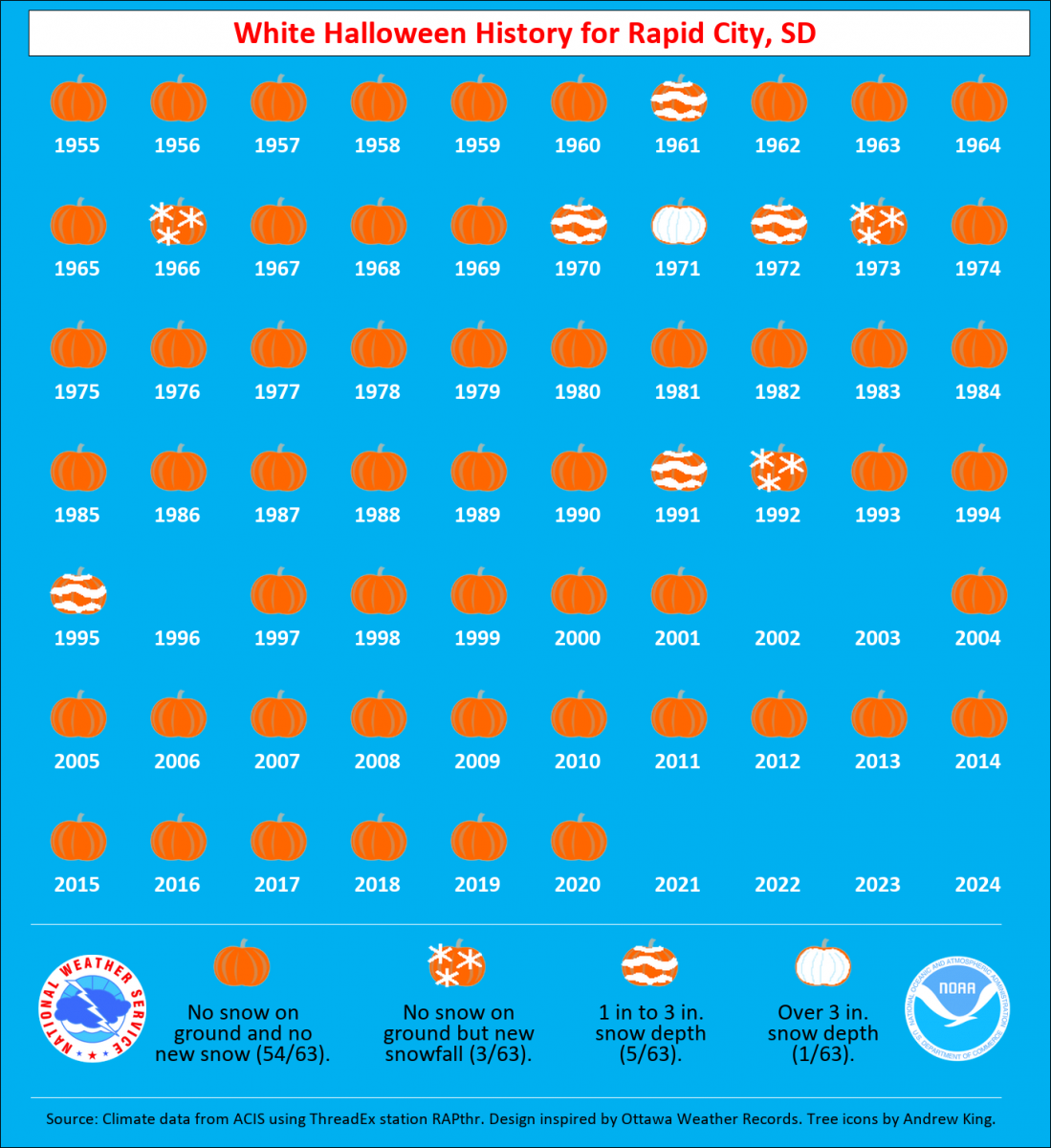 White Halloween History for Rapid City, SD

1955 1956 1957 1958 1959 1960 1961 1962 1963 1964

1965 1966 1967 1968 1969 1970 1971 1972 1973 1974

1975 1976 1977 1978 1979 1980 1981 1982 1983 1984

1985 1986 1987 1988 1989 1990 1991 1992 1993 1994

1995 1996 1997 1998 1999 2000 2001 2002 2003 2004

2005 2006 2007 2008 2009 2010 2011 2012 2013 2014

2015 2016 2017 2018 2019 2020 2021 2022 2023 2024

NATIONAL WEATHER SERVICE

No snow on ground and no new snow (54/63).

No snow on ground but new snowfall (3/63).

1 in to 3 in. snow depth (5/63).

Over 3 in. snow depth (1/63).

NATIONAL OCEANIC AND ATMOSPHERIC ADMINISTRATION NOAA U.S. DEPARTMENT OF COMMERCE

Source: Climate data from ACIS using ThreadEx station RAPthr. Design inspired by Ottawa Weather Records. Tree icons by Andrew King.